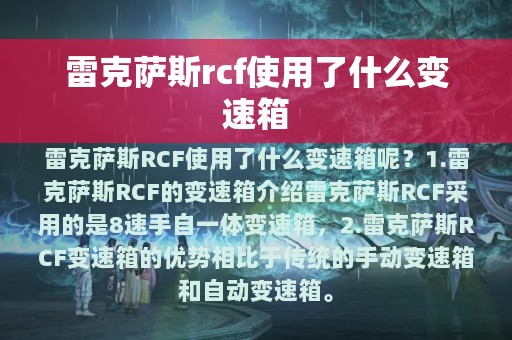 雷克萨斯rcf使用了什么变速箱

雷克萨斯RCF使用了什么变速箱呢？1.雷克萨斯RCF的变速箱介绍雷克萨斯RCF采用的是8速手自一体变速箱，2.雷克萨斯RCF变速箱的优势相比于传统的手动变速箱和自动变速箱。